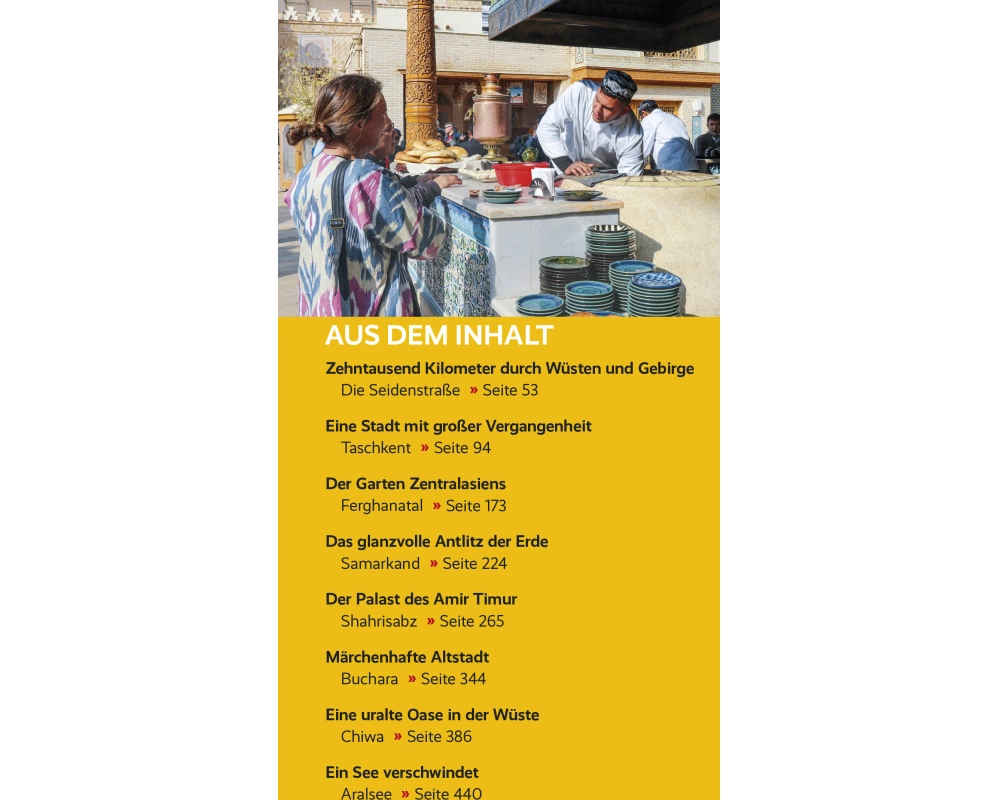 AUS DEM INHALT

Zehntausend Kilometer durch Wüsten und Gebirge
Die Seidenstraße » Seite 53

Eine Stadt mit großer Vergangenheit
Taschkent » Seite 94

Der Garten Zentralasiens
Ferghanatal » Seite 173

Das glanzvolle Antlitz der Erde
Samarkand » Seite 224

Der Palast des Amir Timur
Shahrisabz » Seite 265

Märchenhafte Altstadt
Buchara » Seite 344

Eine uralte Oase in der Wüste
Chiwa » Seite 386

Ein See verschwindet
Aralsee » Seite 440